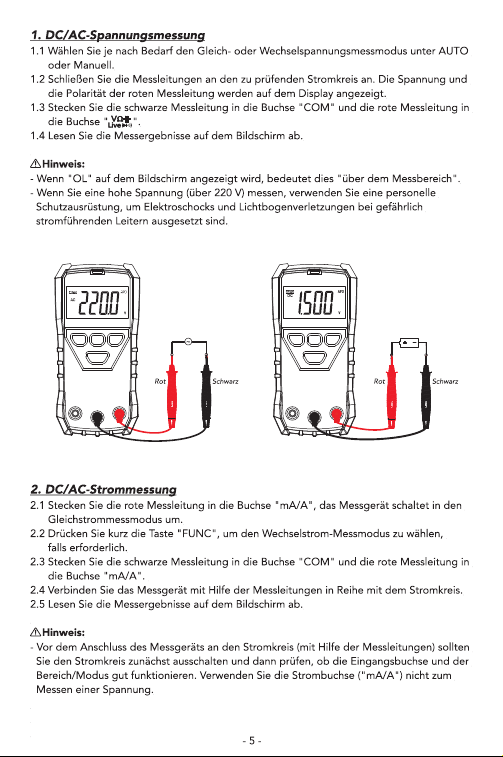 1. DC/AC-Spannungsmessung

1.1 Wählen Sie je nach Bedarf den Gleich- oder Wechselspannungsmessmodus unter AUTO oder Manuell.
1.2 Schließen Sie die Messleitungen an den zu prüfenden Stromkreis an. Die Spannung und die Polarität der roten Messleitung werden auf dem Display angezeigt.
1.3 Stecken Sie die schwarze Messleitung in die Buchse "COM" und die rote Messleitung in die Buchse "VΩ Live".
1.4 Lesen Sie die Messergebnisse auf dem Bildschirm ab.

⚠Hinweis:
- Wenn "OL" auf dem Bildschirm angezeigt wird, bedeutet dies "über dem Messbereich".
- Wenn Sie eine hohe Spannung (über 220 V) messen, verwenden Sie eine personelle Schutzausrüstung, um Elektroschocks und Lichtbogenverletzungen bei gefährlich stromführenden Leitern ausgesetzt sind.

220.0

Rot

Schwarz

1.500

Rot

Schwarz

2. DC/AC-Strommessung

2.1 Stecken Sie die rote Messleitung in die Buchse "mA/A", das Messgerät schaltet in den Gleichstrommessmodus um.
2.2 Drücken Sie kurz die Taste "FUNC", um den Wechselstrom-Messmodus zu wählen, falls erforderlich.
2.3 Stecken Sie die schwarze Messleitung in die Buchse "COM" und die rote Messleitung in die Buchse "mA/A".
2.4 Verbinden Sie das Messgerät mit Hilfe der Messleitungen in Reihe mit dem Stromkreis.
2.5 Lesen Sie die Messergebnisse auf dem Bildschirm ab.

⚠Hinweis:
- Vor dem Anschluss des Messgeräts an den Stromkreis (mit Hilfe der Messleitungen) sollten Sie den Stromkreis zunächst ausschalten und dann prüfen, ob die Eingangsbuchse und der Bereich/Modus gut funktionieren. Verwenden Sie die Strombuchse ("mA/A") nicht zum Messen einer Spannung.

- 5 -